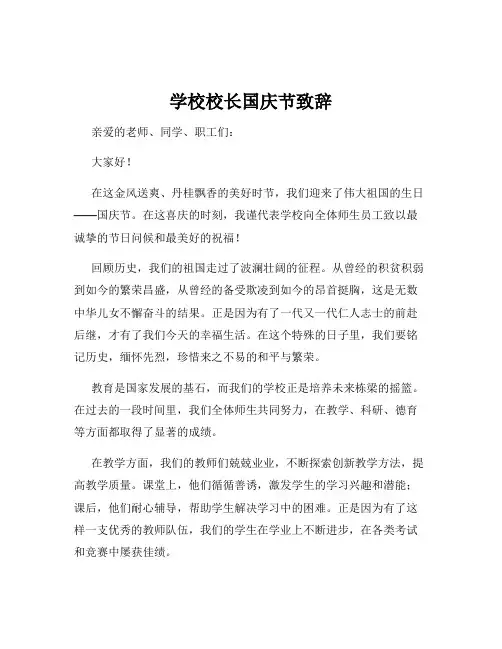 学校校长国庆节致辞

亲爱的老师、同学、职工们：

大家好！

在这金风送爽、丹桂飘香的美好时节，我们迎来了伟大祖国的生日——国庆节。在这喜庆的时刻，我谨代表学校向全体师生员工致以最诚挚的节日问候和最美好的祝福！

回顾历史，我们的祖国走过了波澜壮阔的征程。从曾经的积贫积弱到如今的繁荣昌盛，从曾经的备受欺凌到如今的昂首挺胸，这是无数中华儿女不懈奋斗的结果。正是因为有了一代又一代仁人志士的前赴后继，才有了我们今天的幸福生活。在这个特殊的日子里，我们要铭记历史，缅怀先烈，珍惜来之不易的和平与繁荣。

教育是国家发展的基石，而我们的学校正是培养未来栋梁的摇篮。在过去的一段时间里，我们全体师生共同努力，在教学、科研、德育等方面都取得了显著的成绩。

在教学方面，我们的教师们兢兢业业，不断探索创新教学方法，提高教学质量。课堂上，他们循循善诱，激发学生的学习兴趣和潜能；课后，他们耐心辅导，帮助学生解决学习中的困难。正是因为有了这样一支优秀的教师队伍，我们的学生在学业上不断进步，在各类考试和竞赛中屡获佳绩。